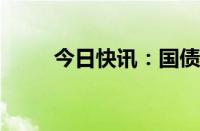 今日快讯：国债